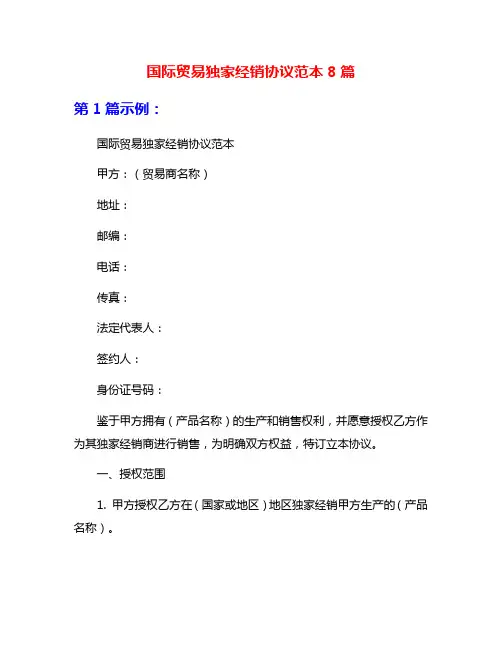 国际贸易独家经销协议范本 8 篇

第 1 篇示例：

国际贸易独家经销协议范本

甲方：（贸易商名称）

地址：

邮编：

电话：

传真：

法定代表人：

签约人：

身份证号码：

鉴于甲方拥有（产品名称）的生产和销售权利，并愿意授权乙方作为其独家经销商进行销售，为明确双方权益，特订立本协议。

一、授权范围

1. 甲方授权乙方在（国家或地区）地区独家经销甲方生产的（产品名称）。